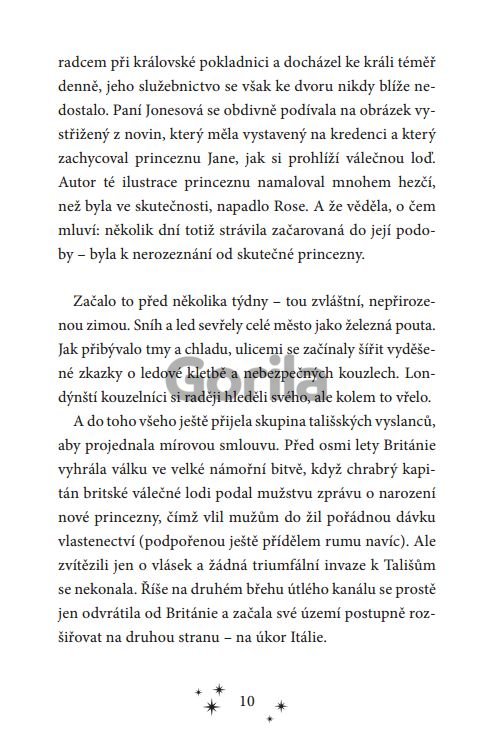 radcem při královské pokladnici a docházel ke králi téměř denně, jeho služebnictvo se však ke dvoru nikdy blíže nedostalo. Paní Jonesová se obdivně podívala na obrázek vystřižený z novin, který měla vystavený na kredenci a který zachycoval princeznu Jane, jak si prohlíží válečnou loď. Autor té ilustrace princeznu namaloval mnohem hezčí, než byla ve skutečnosti, napadlo Rose. A že věděla, o čem mluví: několik dní totiž strávila začarovaná do její podoby – byla k nerozeznání od skutečné princezny.

Začalo to před několika týdny – tou zvláštní, nepřirozenou zimou. Sníh a led sevřely celé město jako železná pouta. Jak přibývalo tmy a chladu, ulicemi se začínaly šířit vyděšené zkazky o ledové kletbě a nebezpečných kouzlech. Londýnští kouzelníci si raději hleděli svého, ale kolem to vřelo.

A do toho všeho ještě přijela skupina tališských vyslanců, aby projednala mírovou smlouvu. Před osmi lety Británie vyhrála válku ve velké námořní bitvě, když chrabrý kapitán britské válečné lodi podal mužstvu zprávu o narození nové princezny, čímž vlil mužům do žil pořádnou dávku vlastenectví (podpořenou ještě přídělem rumu navíc). Ale zvítězili jen o vlásek a žádná triumfální invaze k Tališům se nekonala. Říše na druhém břehu útlého kanálu se prostě jen odvrátila od Británie a začala své území postupně rozšiřovat na druhou stranu – na úkor Itálie.

Gorila

10